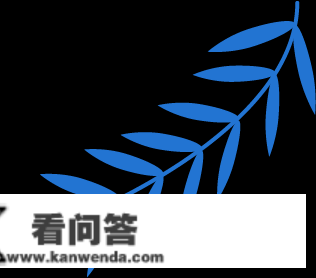 看问答
www.kanwenda.com